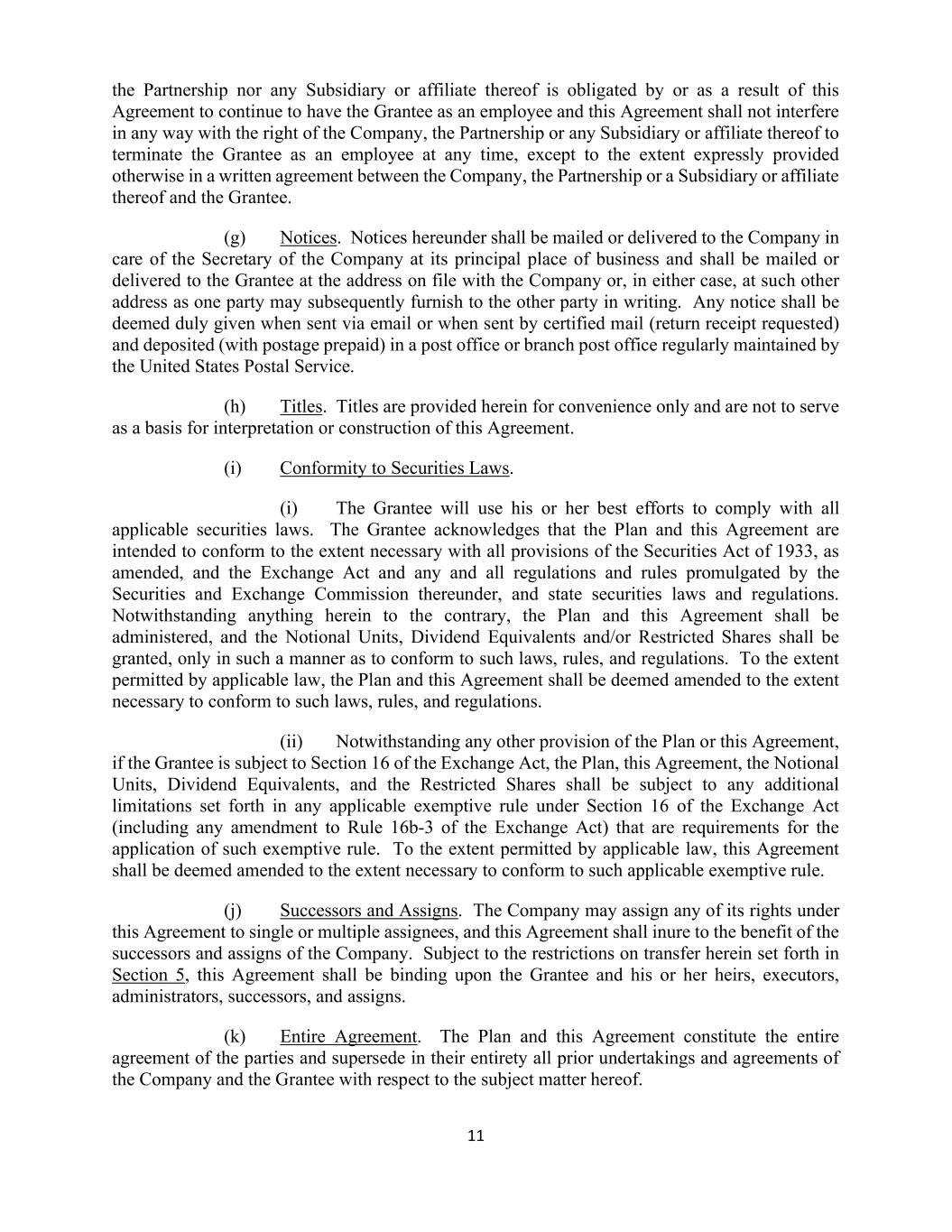 the Partnership nor any Subsidiary or affiliate thereof is obligated by or as a result of this Agreement to continue to have the Grantee as an employee and this Agreement shall not interfere in any way with the right of the Company, the Partnership or any Subsidiary or affiliate thereof to terminate the Grantee as an employee at any time, except to the extent expressly provided otherwise in a written agreement between the Company, the Partnership or a Subsidiary or affiliate thereof and the Grantee.

(g) Notices. Notices hereunder shall be mailed or delivered to the Company in care of the Secretary of the Company at its principal place of business and shall be mailed or delivered to the Grantee at the address on file with the Company or, in either case, at such other address as one party may subsequently furnish to the other party in writing. Any notice shall be deemed duly given when sent via email or when sent by certified mail (return receipt requested) and deposited (with postage prepaid) in a post office or branch post office regularly maintained by the United States Postal Service.

(h) Titles. Titles are provided herein for convenience only and are not to serve as a basis for interpretation or construction of this Agreement.

(i) Conformity to Securities Laws.

(i) The Grantee will use his or her best efforts to comply with all applicable securities laws. The Grantee acknowledges that the Plan and this Agreement are intended to conform to the extent necessary with all provisions of the Securities Act of 1933, as amended, and the Exchange Act and any and all regulations and rules promulgated by the Securities and Exchange Commission thereunder, and state securities laws and regulations. Notwithstanding anything herein to the contrary, the Plan and this Agreement shall be administered, and the Notional Units, Dividend Equivalents and/or Restricted Shares shall be granted, only in such a manner as to conform to such laws, rules, and regulations. To the extent permitted by applicable law, the Plan and this Agreement shall be deemed amended to the extent necessary to conform to such laws, rules, and regulations.

(ii) Notwithstanding any other provision of the Plan or this Agreement, if the Grantee is subject to Section 16 of the Exchange Act, the Plan, this Agreement, the Notional Units, Dividend Equivalents, and the Restricted Shares shall be subject to any additional limitations set forth in any applicable exemptive rule under Section 16 of the Exchange Act (including any amendment to Rule 16b-3 of the Exchange Act) that are requirements for the application of such exemptive rule. To the extent permitted by applicable law, this Agreement shall be deemed amended to the extent necessary to conform to such applicable exemptive rule.

(j) Successors and Assigns. The Company may assign any of its rights under this Agreement to single or multiple assignees, and this Agreement shall inure to the benefit of the successors and assigns of the Company. Subject to the restrictions on transfer herein set forth in Section 5, this Agreement shall be binding upon the Grantee and his or her heirs, executors, administrators, successors, and assigns.

(k) Entire Agreement. The Plan and this Agreement constitute the entire agreement of the parties and supersede in their entirety all prior undertakings and agreements of the Company and the Grantee with respect to the subject matter hereof.

11